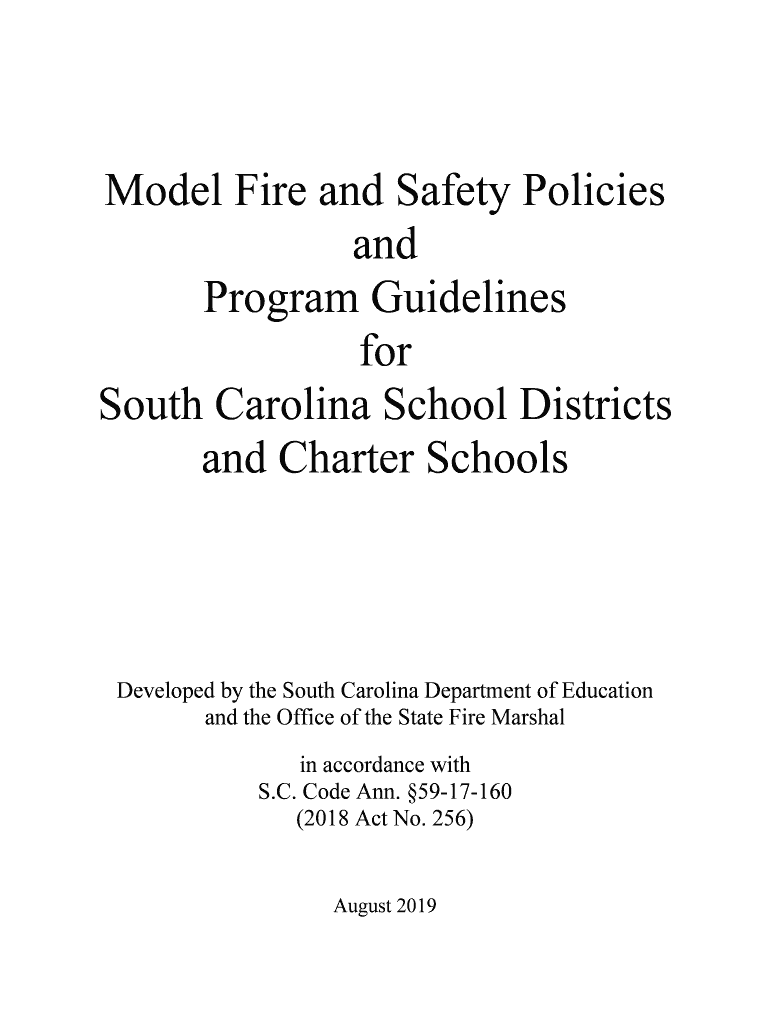 Model Fire and Safety Policies
and
Program Guidelines
for
South Carolina School Districts
and Charter Schools

Developed by the South Carolina Department of Education
and the Office of the State Fire Marshal

in accordance with
S.C. Code Ann. §59-17-160
(2018 Act No. 256)

August 2019